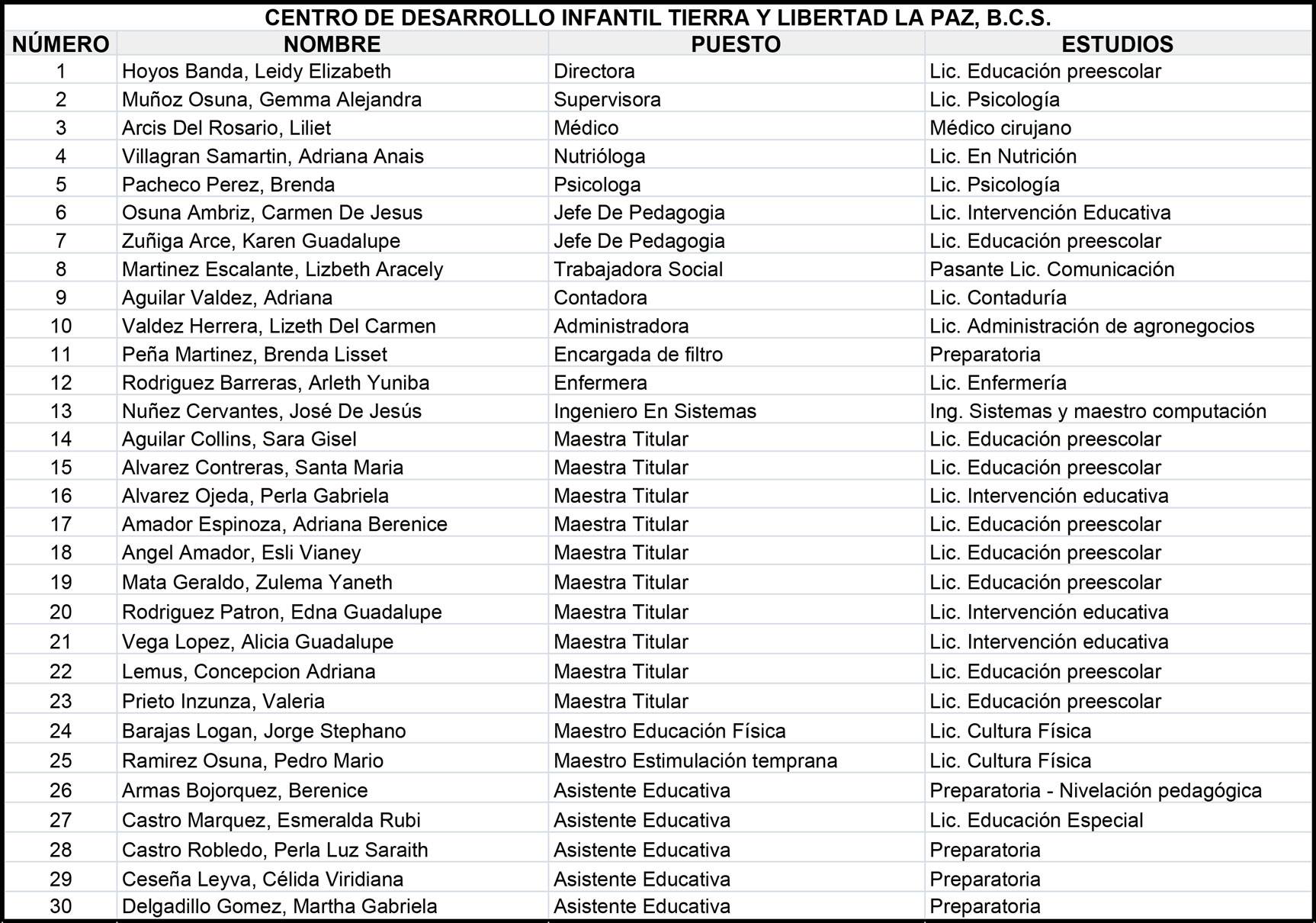 CENTRO DE DESARROLLO INFANTIL TIERRA Y LIBERTAD LA PAZ, B.C.S.

| NÚMERO | NOMBRE | PUESTO | ESTUDIOS |
|---|---|---|---|
| 1 | Hoyos Banda, Leidy Elizabeth | Directora | Lic. Educación preescolar |
| 2 | Muñoz Osuna, Gemma Alejandra | Supervisora | Lic. Psicología |
| 3 | Arcis Del Rosario, Liliet | Médico | Médico cirujano |
| 4 | Villagran Samartin, Adriana Anais | Nutrióloga | Lic. En Nutrición |
| 5 | Pacheco Perez, Brenda | Psicologa | Lic. Psicología |
| 6 | Osuna Ambriz, Carmen De Jesus | Jefe De Pedagogia | Lic. Intervención Educativa |
| 7 | Zuñiga Arce, Karen Guadalupe | Jefe De Pedagogia | Lic. Educación preescolar |
| 8 | Martinez Escalante, Lizbeth Aracely | Trabajadora Social | Pasante Lic. Comunicación |
| 9 | Aguilar Valdez, Adriana | Contadora | Lic. Contaduría |
| 10 | Valdez Herrera, Lizeth Del Carmen | Administradora | Lic. Administración de agronegocios |
| 11 | Peña Martinez, Brenda Lisset | Encargada de filtro | Preparatoria |
| 12 | Rodriguez Barreras, Arleth Yuniba | Enfermera | Lic. Enfermería |
| 13 | Nuñez Cervantes, José De Jesús | Ingeniero En Sistemas | Ing. Sistemas y maestro computación |
| 14 | Aguilar Collins, Sara Gisel | Maestra Titular | Lic. Educación preescolar |
| 15 | Alvarez Contreras, Santa Maria | Maestra Titular | Lic. Educación preescolar |
| 16 | Alvarez Ojeda, Perla Gabriela | Maestra Titular | Lic. Intervención educativa |
| 17 | Amador Espinoza, Adriana Berenice | Maestra Titular | Lic. Educación preescolar |
| 18 | Angel Amador, Esli Vianey | Maestra Titular | Lic. Educación preescolar |
| 19 | Mata Geraldo, Zulema Yaneth | Maestra Titular | Lic. Educación preescolar |
| 20 | Rodriguez Patron, Edna Guadalupe | Maestra Titular | Lic. Intervención educativa |
| 21 | Vega Lopez, Alicia Guadalupe | Maestra Titular | Lic. Intervención educativa |
| 22 | Lemus, Concepcion Adriana | Maestra Titular | Lic. Educación preescolar |
| 23 | Prieto Inzunza, Valeria | Maestra Titular | Lic. Educación preescolar |
| 24 | Barajas Logan, Jorge Stephano | Maestro Educación Física | Lic. Cultura Física |
| 25 | Ramirez Osuna, Pedro Mario | Maestro Estimulación temprana | Lic. Cultura Física |
| 26 | Armas Bojorquez, Berenice | Asistente Educativa | Preparatoria - Nivelación pedagógica |
| 27 | Castro Marquez, Esmeralda Rubi | Asistente Educativa | Lic. Educación Especial |
| 28 | Castro Robledo, Perla Luz Saraith | Asistente Educativa | Preparatoria |
| 29 | Ceseña Leyva, Célida Viridiana | Asistente Educativa | Preparatoria |
| 30 | Delgadillo Gomez, Martha Gabriela | Asistente Educativa | Preparatoria |